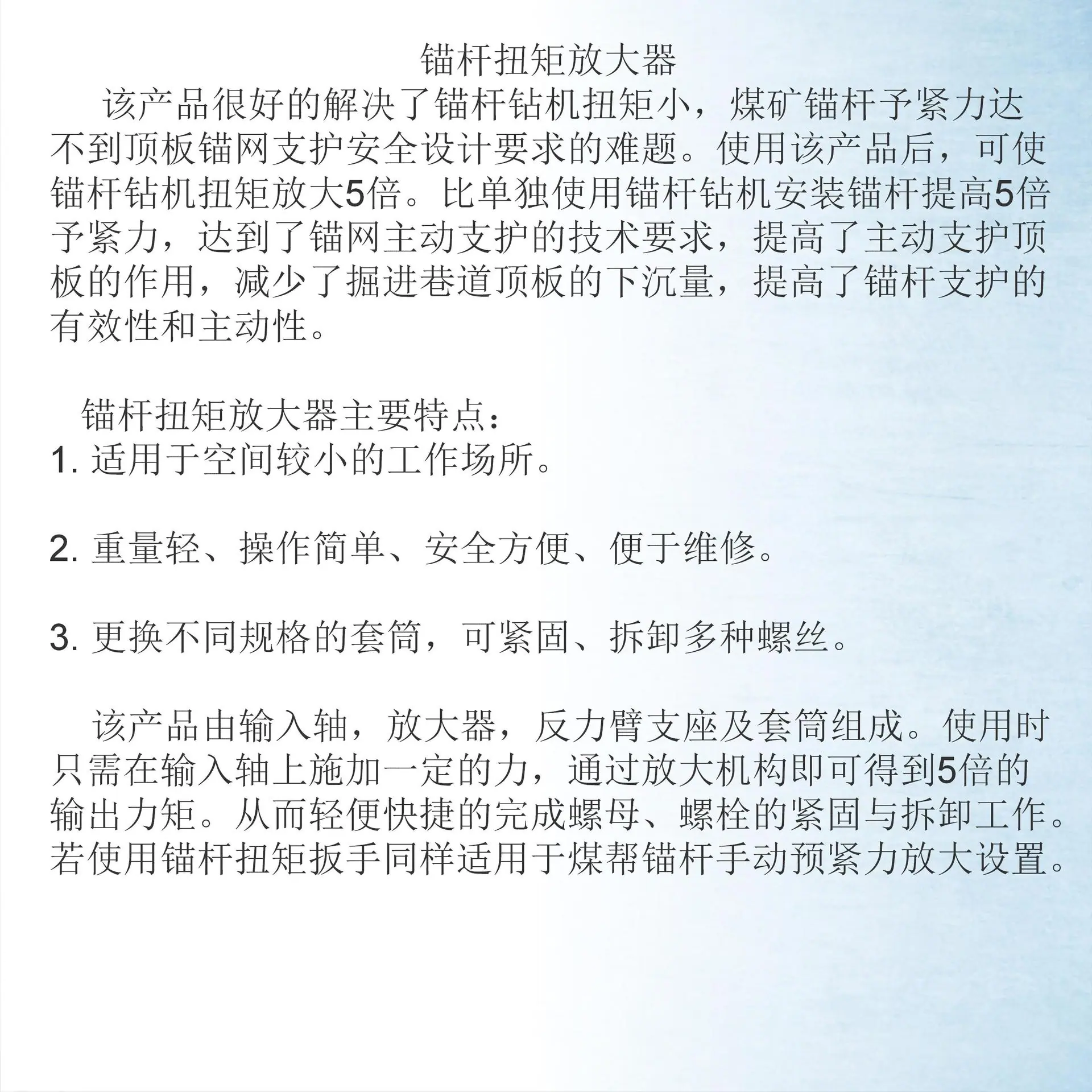 锚杆扭矩放大器

该产品很好的解决了锚杆钻机扭矩小，煤矿锚杆予紧力达不到顶板锚网支护安全设计要求的难题。使用该产品后，可使锚杆钻机扭矩放大5倍。比单独使用锚杆钻机安装锚杆提高5倍予紧力，达到了锚网主动支护的技术要求，提高了主动支护顶板的作用，减少了掘进巷道顶板的下沉量，提高了锚杆支护的有效性和主动性。

锚杆扭矩放大器主要特点：

1. 适用于空间较小的工作场所。

2. 重量轻、操作简单、安全方便、便于维修。

3. 更换不同规格的套筒，可紧固、拆卸多种螺丝。

该产品由输入轴，放大器，反力臂支座及套筒组成。使用时只需在输入轴上施加一定的力，通过放大机构即可得到5倍的输出力矩。从而轻便快捷的完成螺母、螺栓的紧固与拆卸工作。若使用锚杆扭矩扳手同样适用于煤帮锚杆手动预紧力放大设置。